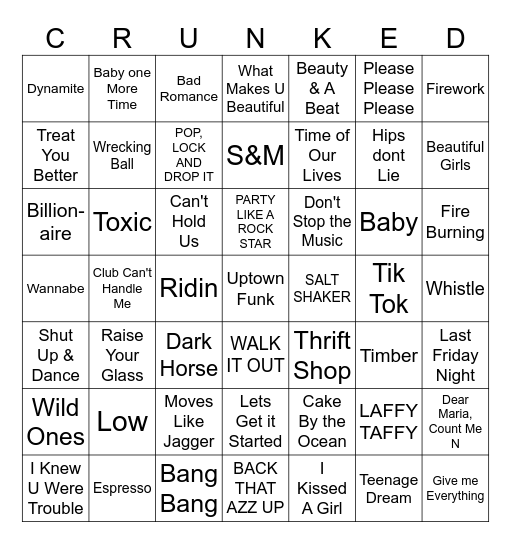 | C | R | U | N | K | E | D |
|---|---|---|---|---|---|---|
| Dynamite | Baby one More Time | Bad Romance | What Makes U Beautiful | Beauty & A Beat | Please Please Please | Firework |
| Treat You Better | Wrecking Ball | POP, LOCK AND DROP IT | S&M | Time of Our Lives | Hips dont Lie | Beautiful Girls |
| Billionaire | Toxic | Can't Hold Us | PARTY LIKE A ROCK STAR | Don't Stop the Music | Baby | Fire Burning |
| Wannabe | Club Can't Handle Me | Ridin | Uptown Funk | SALT SHAKER | Tik Tok | Whistle |
| Shut Up & Dance | Raise Your Glass | Dark Horse | WALK IT OUT | Thrift Shop | Timber | Last Friday Night |
| Wild Ones | Low | Moves Like Jagger | Lets Get it Started | Cake By the Ocean | LAFFY TAFFY | Dear Maria, Count Me N |
| I Knew U Were Trouble | Espresso | Bang Bang | BACK THAT AZZ UP | I Kissed A Girl | Teenage Dream | Give me Everything |